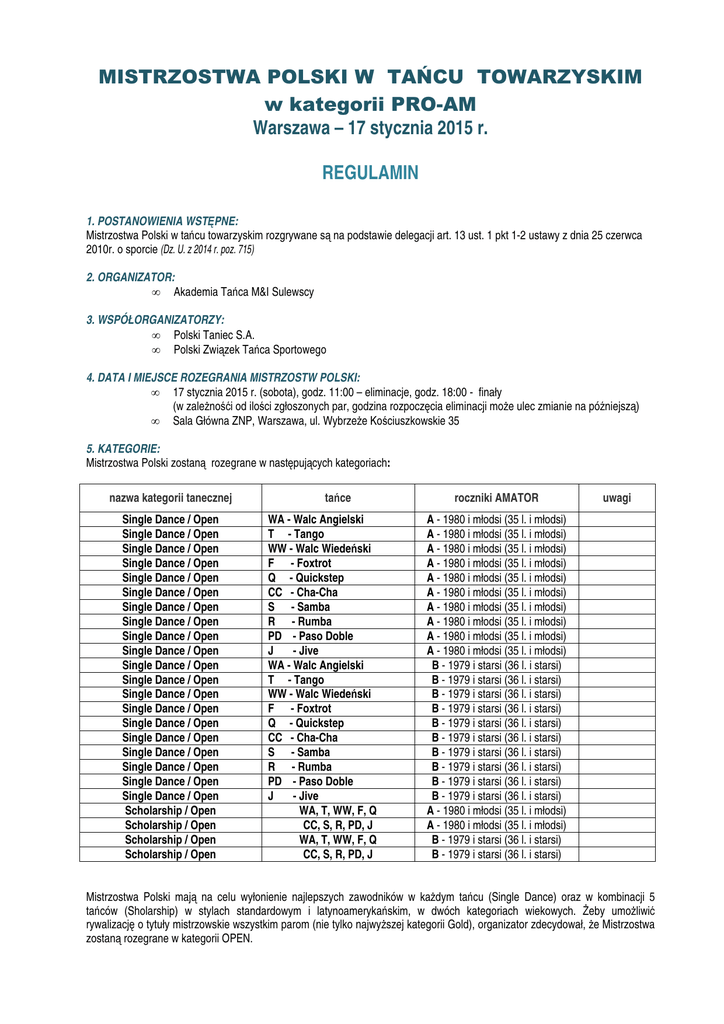 MISTRZOSTWA POLSKI W TAŃCU TOWARZYSKIM
w kategorii PRO-AM
Warszawa – 17 stycznia 2015 r.

REGULAMIN

1. POSTANOWIENIA WSTĘPNE:
Mistrzostwa Polski w tańcu towarzyskim rozgrywane są na podstawie delegacji art. 13 ust. 1 pkt 1-2 ustawy z dnia 25 czerwca 2010r. o sporcie (Dz. U. z 2014 r. poz. 715)

2. ORGANIZATOR:
∞ Akademia Tańca M&I Sulewscy

3. WSPÓŁORGANIZATORZY:
∞ Polski Taniec S.A.
∞ Polski Związek Tańca Sportowego

4. DATA I MIEJSCE ROZEGRANIA MISTRZOSTW POLSKI:
∞ 17 stycznia 2015 r. (sobota), godz. 11:00 – eliminacje, godz. 18:00 - finały
(w zależności od ilości zgłoszonych par, godzina rozpoczęcia eliminacji może ulec zmianie na późniejszą)
∞ Sala Główna ZNP, Warszawa, ul. Wybrzeże Kościuszkowskie 35

5. KATEGORIE:
Mistrzostwa Polski zostaną rozegrane w następujących kategoriach:

| nazwa kategorii tanecznej | tańce | roczniki AMATOR | uwagi |
|---|---|---|---|
| Single Dance / Open | WA - Walc Angielski | A - 1980 i młodsi (35 l. i młodsi) | |
| Single Dance / Open | T - Tango | A - 1980 i młodsi (35 l. i młodsi) | |
| Single Dance / Open | WW - Walc Wiedeński | A - 1980 i młodsi (35 l. i młodsi) | |
| Single Dance / Open | F - Foxtrot | A - 1980 i młodsi (35 l. i młodsi) | |
| Single Dance / Open | Q - Quickstep | A - 1980 i młodsi (35 l. i młodsi) | |
| Single Dance / Open | CC - Cha-Cha | A - 1980 i młodsi (35 l. i młodsi) | |
| Single Dance / Open | S - Samba | A - 1980 i młodsi (35 l. i młodsi) | |
| Single Dance / Open | R - Rumba | A - 1980 i młodsi (35 l. i młodsi) | |
| Single Dance / Open | PD - Paso Doble | A - 1980 i młodsi (35 l. i młodsi) | |
| Single Dance / Open | J - Jive | A - 1980 i młodsi (35 l. i młodsi) | |
| Single Dance / Open | WA - Walc Angielski | B - 1979 i starsi (36 l. i starsi) | |
| Single Dance / Open | T - Tango | B - 1979 i starsi (36 l. i starsi) | |
| Single Dance / Open | WW - Walc Wiedeński | B - 1979 i starsi (36 l. i starsi) | |
| Single Dance / Open | F - Foxtrot | B - 1979 i starsi (36 l. i starsi) | |
| Single Dance / Open | Q - Quickstep | B - 1979 i starsi (36 l. i starsi) | |
| Single Dance / Open | CC - Cha-Cha | B - 1979 i starsi (36 l. i starsi) | |
| Single Dance / Open | S - Samba | B - 1979 i starsi (36 l. i starsi) | |
| Single Dance / Open | R - Rumba | B - 1979 i starsi (36 l. i starsi) | |
| Single Dance / Open | PD - Paso Doble | B - 1979 i starsi (36 l. i starsi) | |
| Single Dance / Open | J - Jive | B - 1979 i starsi (36 l. i starsi) | |
| Scholarship / Open | WA, T, WW, F, Q | A - 1980 i młodsi (35 l. i młodsi) | |
| Scholarship / Open | CC, S, R, PD, J | A - 1980 i młodsi (35 l. i młodsi) | |
| Scholarship / Open | WA, T, WW, F, Q | B - 1979 i starsi (36 l. i starsi) | |
| Scholarship / Open | CC, S, R, PD, J | B - 1979 i starsi (36 l. i starsi) | |

Mistrzostwa Polski mają na celu wyłonienie najlepszych zawodników w każdym tańcu (Single Dance) oraz w kombinacji 5 tańców (Sholarship) w stylach standardowym i latynoamerykańskim, w dwóch kategoriach wiekowych. Żeby umożliwić rywalizację o tytuły mistrzowskie wszystkim parom (nie tylko najwyższej kategorii Gold), organizator zdecydował, że Mistrzostwa zostaną rozegrane w kategorii OPEN.